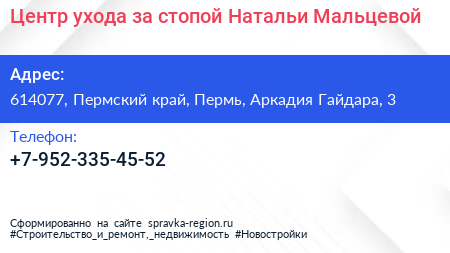 Центр ухода за стопой Натальи Мальцевой

Адрес:

614077, Пермский край, Пермь, Аркадия Гайдара, 3

Телефон:

+7-952-335-45-52

Сформированно на сайте spravka-region.ru
#Строительство_и_ремонт,_недвижимость #Новостройки